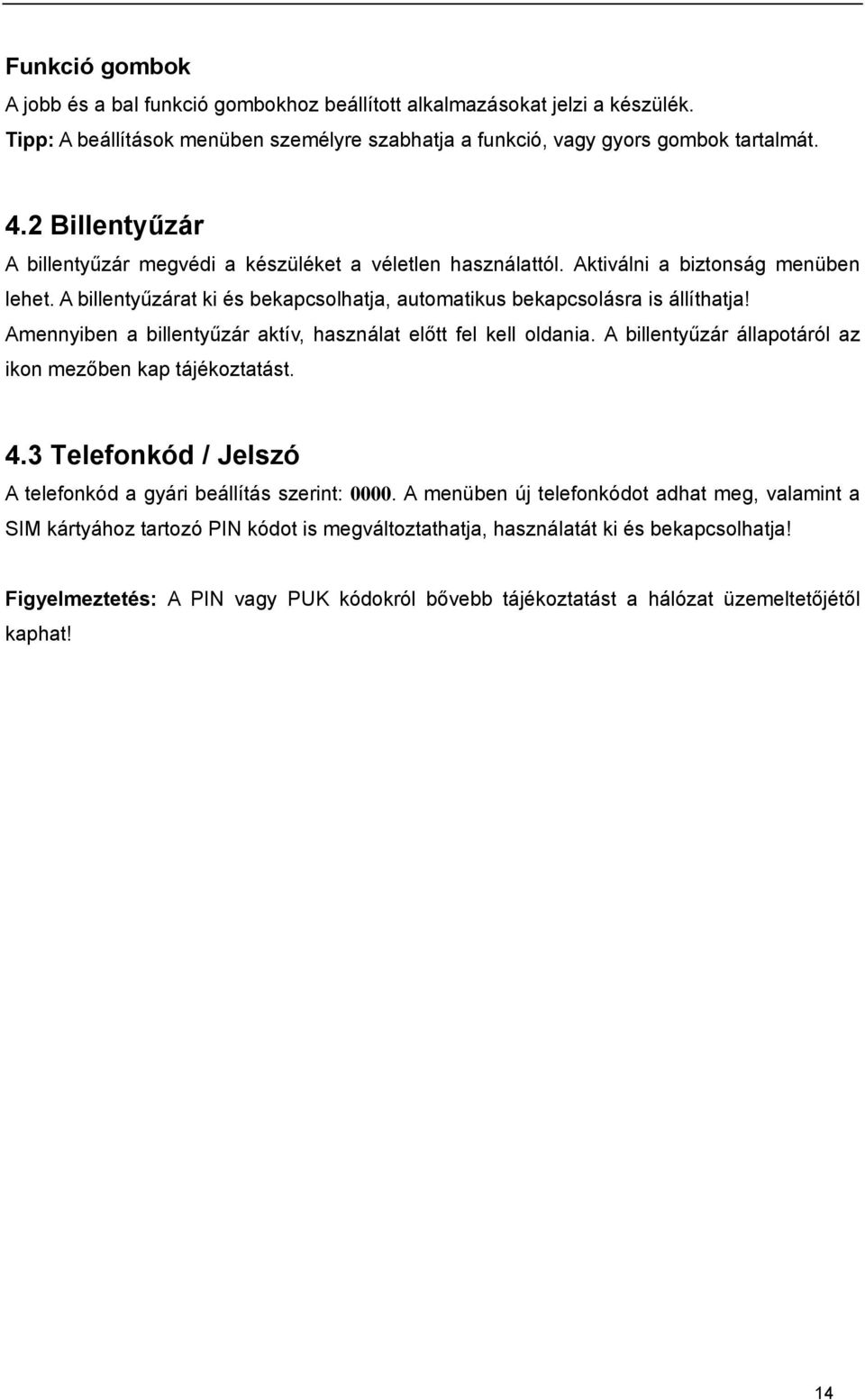 Funkció gombok
A jobb és a bal funkció gombokhoz beállított alkalmazásokat jelzi a készülék.
Tipp: A beállítások menüben személyre szabhatja a funkció, vagy gyors gombok tartalmát.

4.2 Billentyűzár
A billentyűzár megvédi a készüléket a véletlen használattól. Aktiválni a biztonság menüben lehet. A billentyűzárat ki és bekapcsolhatja, automatikus bekapcsolásra is állíthatja! Amennyiben a billentyűzár aktív, használat előtt fel kell oldania. A billentyűzár állapotáról az ikon mezőben kap tájékoztatást.

4.3 Telefonkód / Jelszó
A telefonkód a gyári beállítás szerint: 0000. A menüben új telefonkódot adhat meg, valamint a SIM kártyához tartozó PIN kódot is megváltoztathatja, használatát ki és bekapcsolhatja!

Figyelmeztetés: A PIN vagy PUK kódokról bővebb tájékoztatást a hálózat üzemeltetőjétől kaphat!

14